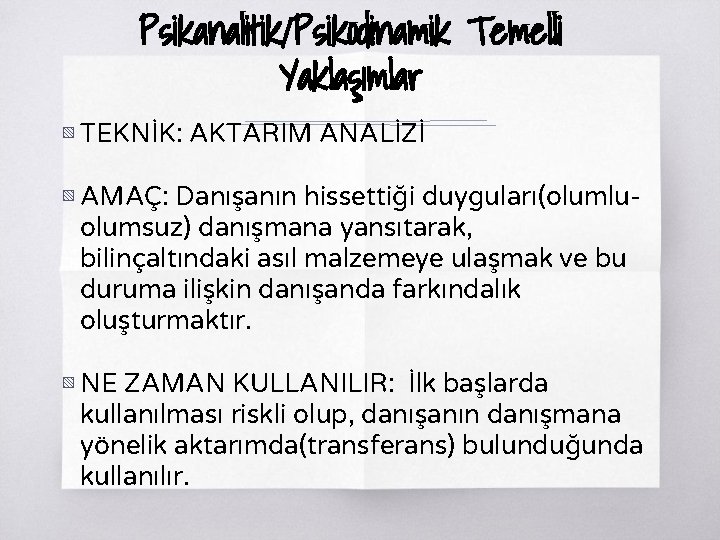 Psikanalitik/Psikodinamik Temelli Yaklaşımlar

TEKNİK: AKTARIM ANALİZİ

AMAÇ: Danışanın hissettiği duyguları(olumlu-olumsuz) danışmana yansıtarak, bilinçaltındaki asıl malzemeye ulaşmak ve bu duruma ilişkin danışanda farkındalık oluşturmaktır.

NE ZAMAN KULLANILIR: İlk başlarda kullanılması riskli olup, danışanın danışmana yönelik aktarımda(transferans) bulunduğunda kullanılır.